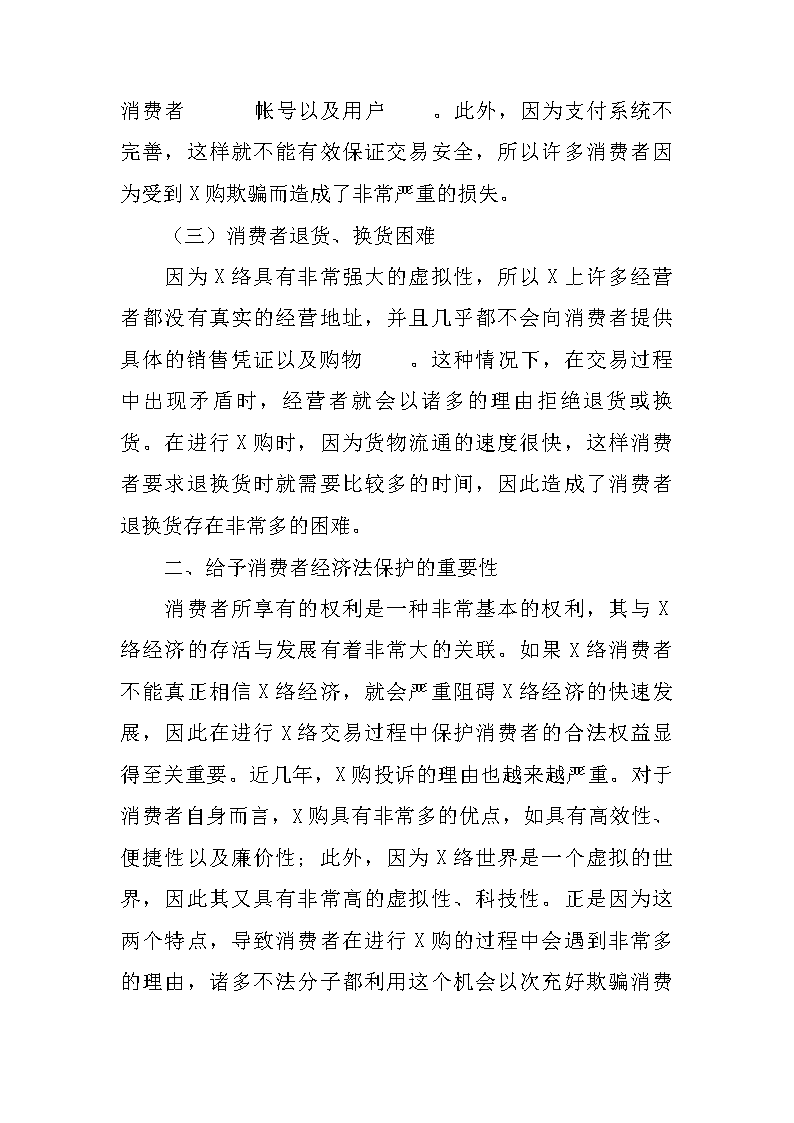 消费者　　帐号以及用户　　。此外，因为支付系统不完善，这样就不能有效保证交易安全，所以许多消费者因为受到Ｘ购欺骗而造成了非常严重的损失。

（三）消费者退货、换货困难

因为Ｘ络具有非常强大的虚拟性，所以Ｘ上许多经营者都没有真实的经营地址，并且几乎都不会向消费者提供具体的销售凭证以及购物　　。这种情况下，在交易过程中出现矛盾时，经营者就会以诸多的理由拒绝退货或换货。在进行Ｘ购时，因为货物流通的速度很快，这样消费者要求退换货时就需要比较多的时间，因此造成了消费者退换货存在非常多的困难。

二、给予消费者经济法保护的重要性

消费者所享有的权利是一种非常基本的权利，其与Ｘ络经济的存活与发展有着非常大的关联。如果Ｘ络消费者不能真正相信Ｘ络经济，就会严重阻碍Ｘ络经济的快速发展，因此在进行Ｘ络交易过程中保护消费者的合法权益显得至关重要。近几年，Ｘ购投诉的理由也越来越严重。对于消费者自身而言，Ｘ购具有非常多的优点，如具有高效性、便捷性以及廉价性；此外，因为Ｘ络世界是一个虚拟的世界，因此其又具有非常高的虚拟性、科技性。正是因为这两个特点，导致消费者在进行Ｘ购的过程中会遇到非常多的理由，诸多不法分子都利用这个机会以次充好欺骗消费